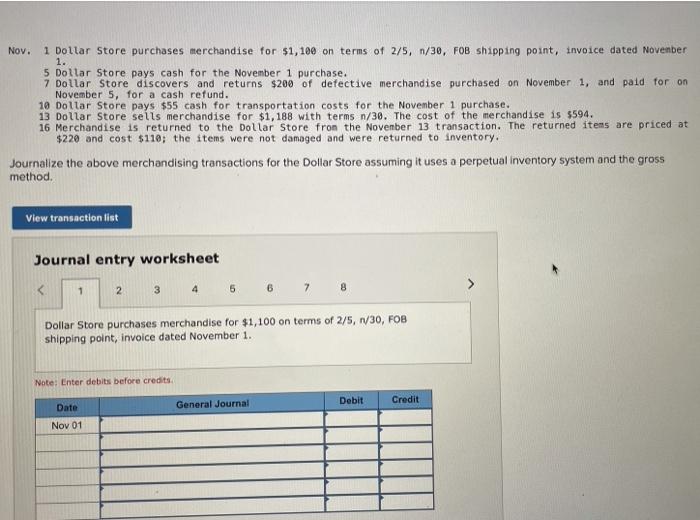 Nov. 1 Dollar Store purchases merchandise for $1,100 on terms of 2/5, n/30, FOB shipping point, invoice dated November 1.
5 Dollar Store pays cash for the November 1 purchase.
7 Dollar Store discovers and returns $200 of defective merchandise purchased on November 1, and paid for on November 5, for a cash refund.
10 Dollar Store pays $55 cash for transportation costs for the November 1 purchase.
13 Dollar Store sells merchandise for $1,188 with terms n/30. The cost of the merchandise is $594.
16 Merchandise is returned to the Dollar Store from the November 13 transaction. The returned items are priced at $220 and cost $110; the items were not damaged and were returned to inventory.

Journalize the above merchandising transactions for the Dollar Store assuming it uses a perpetual inventory system and the gross method.

View transaction list

Journal entry worksheet

< 1 2 3 4 5 6 7 8 >

Dollar Store purchases merchandise for $1,100 on terms of 2/5, n/30, FOB shipping point, invoice dated November 1.

Note: Enter debits before credits.

| Date | General Journal | Debit | Credit |
|---|---|---|---|
| Nov 01 | | | |
| | | | |
| | | | |
| | | | |
| | | | |
| | | | |